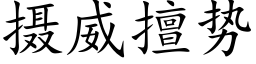 摄威擅势